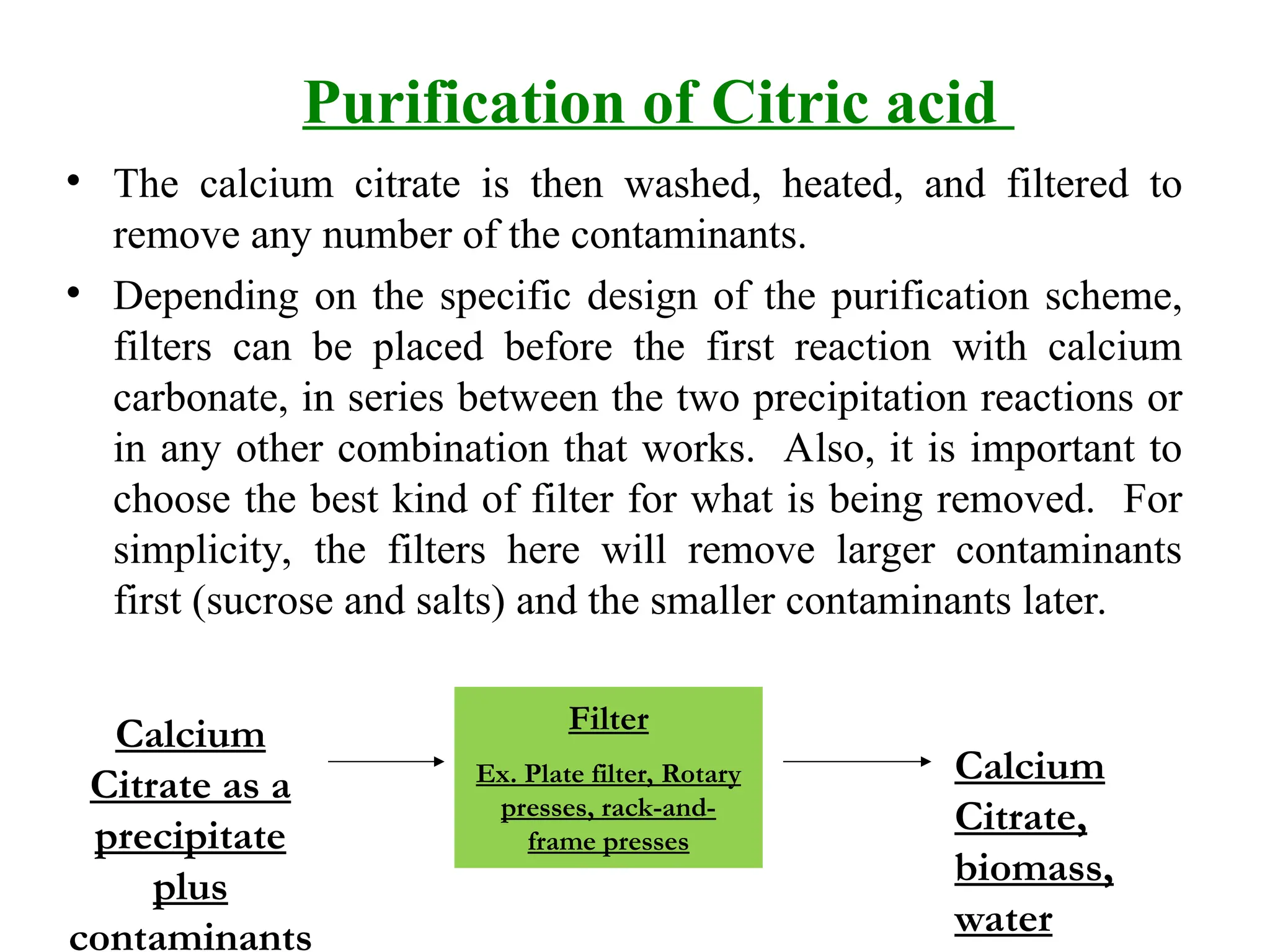 Purification of Citric acid

• The calcium citrate is then washed, heated, and filtered to remove any number of the contaminants.

• Depending on the specific design of the purification scheme, filters can be placed before the first reaction with calcium carbonate, in series between the two precipitation reactions or in any other combination that works. Also, it is important to choose the best kind of filter for what is being removed. For simplicity, the filters here will remove larger contaminants first (sucrose and salts) and the smaller contaminants later.

Calcium Citrate as a precipitate plus contaminants

Filter

Ex. Plate filter, Rotary presses, rack-and-frame presses

Calcium Citrate, biomass, water